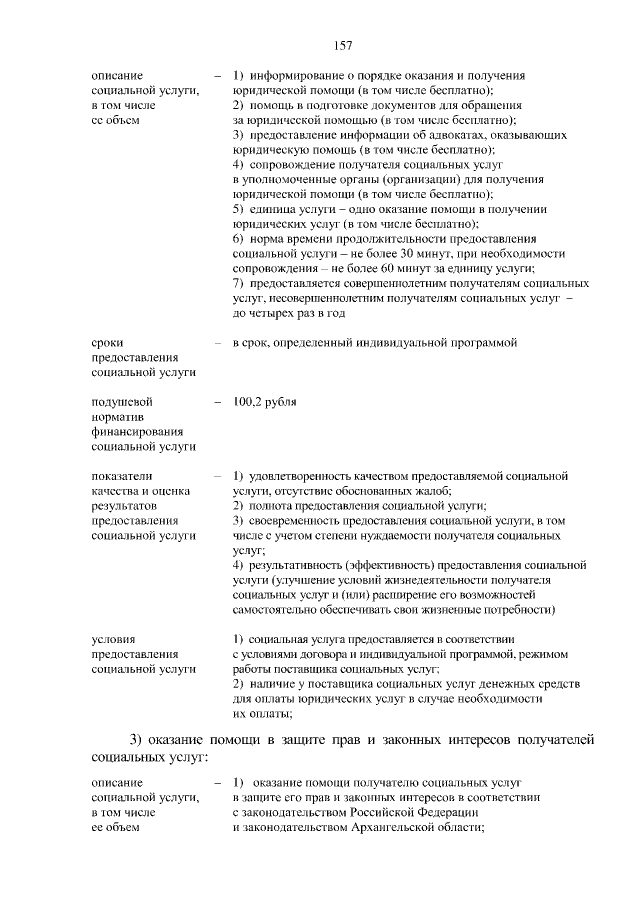 157

описание социальной услуги, в том числе ее объем – 1) информирование о порядке оказания и получения юридической помощи (в том числе бесплатно);
2) помощь в подготовке документов для обращения за юридической помощью (в том числе бесплатно);
3) предоставление информации об адвокатах, оказывающих юридическую помощь (в том числе бесплатно);
4) сопровождение получателя социальных услуг в уполномоченные органы (организации) для получения юридической помощи (в том числе бесплатно);
5) единица услуги – одно оказание помощи в получении юридических услуг (в том числе бесплатно);
6) норма времени продолжительности предоставления социальной услуги – не более 30 минут, при необходимости сопровождения – не более 60 минут за единицу услуги;
7) предоставляется совершеннолетним получателям социальных услуг, несовершеннолетним получателям социальных услуг – до четырех раз в год

сроки предоставления социальной услуги – в срок, определенный индивидуальной программой

подушевой норматив финансирования социальной услуги – 100,2 рубля

показатели качества и оценка результатов предоставления социальной услуги – 1) удовлетворенность качеством предоставляемой социальной услуги, отсутствие обоснованных жалоб;
2) полнота предоставления социальной услуги;
3) своевременность предоставления социальной услуги, в том числе с учетом степени нуждаемости получателя социальных услуг;
4) результативность (эффективность) предоставления социальной услуги (улучшение условий жизнедеятельности получателя социальных услуг и (или) расширение его возможностей самостоятельно обеспечивать свои жизненные потребности)

условия предоставления социальной услуги 1) социальная услуга предоставляется в соответствии с условиями договора и индивидуальной программой, режимом работы поставщика социальных услуг;
2) наличие у поставщика социальных услуг денежных средств для оплаты юридических услуг в случае необходимости их оплаты;

3) оказание помощи в защите прав и законных интересов получателей социальных услуг:

описание социальной услуги, в том числе ее объем – 1) оказание помощи получателю социальных услуг в защите его прав и законных интересов в соответствии с законодательством Российской Федерации и законодательством Архангельской области;